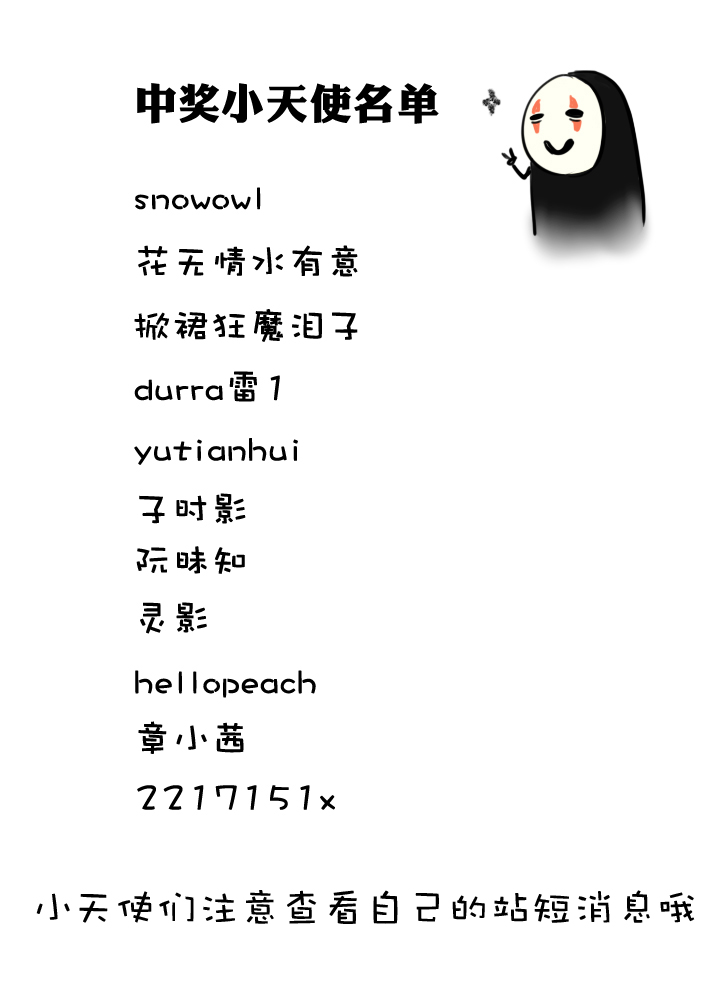 中奖小天使名单

snowowl

花无情水有意

掀裙狂魔泪子

durra雷1

yutianhui

子时影

阮昧知

灵影

hellopeach

章小茜

2217151x

小天使们注意查看自己的站短消息哦